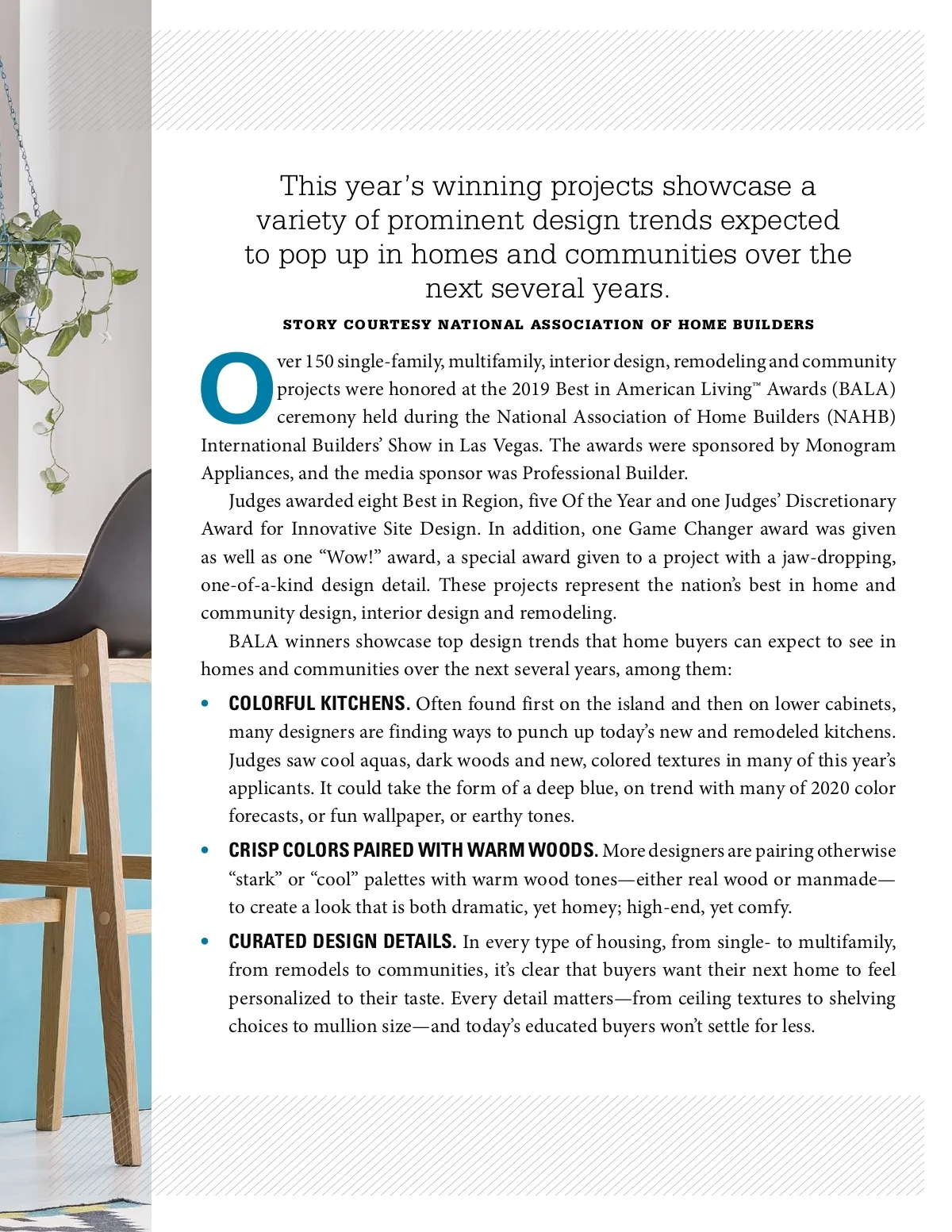 This year's winning projects showcase a variety of prominent design trends expected to pop up in homes and communities over the next several years.

STORY COURTESY NATIONAL ASSOCIATION OF HOME BUILDERS

Over 150 single-family, multifamily, interior design, remodeling and community projects were honored at the 2019 Best in American Living™ Awards (BALA) ceremony held during the National Association of Home Builders (NAHB) International Builders' Show in Las Vegas. The awards were sponsored by Monogram Appliances, and the media sponsor was Professional Builder.

Judges awarded eight Best in Region, five Of the Year and one Judges' Discretionary Award for Innovative Site Design. In addition, one Game Changer award was given as well as one "Wow!" award, a special award given to a project with a jaw-dropping, one-of-a-kind design detail. These projects represent the nation's best in home and community design, interior design and remodeling.

BALA winners showcase top design trends that home buyers can expect to see in homes and communities over the next several years, among them:

• COLORFUL KITCHENS. Often found first on the island and then on lower cabinets, many designers are finding ways to punch up today's new and remodeled kitchens. Judges saw cool aquas, dark woods and new, colored textures in many of this year's applicants. It could take the form of a deep blue, on trend with many of 2020 color forecasts, or fun wallpaper, or earthy tones.

• CRISP COLORS PAIRED WITH WARM WOODS. More designers are pairing otherwise "stark" or "cool" palettes with warm wood tones—either real wood or manmade—to create a look that is both dramatic, yet homey; high-end, yet comfy.

• CURATED DESIGN DETAILS. In every type of housing, from single- to multifamily, from remodels to communities, it's clear that buyers want their next home to feel personalized to their taste. Every detail matters—from ceiling textures to shelving choices to mullion size—and today's educated buyers won't settle for less.